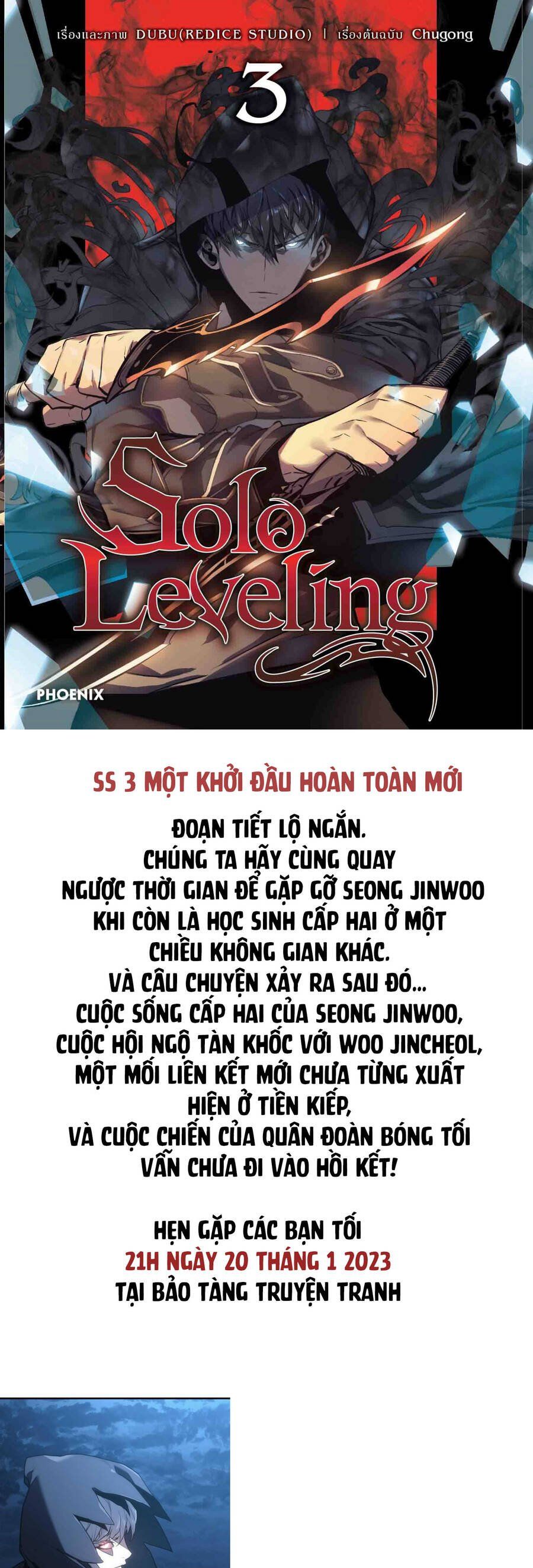 เรื่องและภาพ DUBU(REDICE STUDIO) | เรื่องต้นฉบับ Chugong

3

Solo Leveling

PHOENIX

SS 3 MỘT KHỞI ĐẦU HOÀN TOÀN MỚI

ĐOẠN TIẾT LỘ NGẮN.
CHÚNG TA HÃY CÙNG QUAY NGƯỢC THỜI GIAN ĐỂ GẶP GỠ SEONG JINWOO KHI CÒN LÀ HỌC SINH CẤP HAI Ở MỘT CHIỀU KHÔNG GIAN KHÁC.
VÀ CÂU CHUYỆN XẢY RA SAU ĐÓ...
CUỘC SỐNG CẤP HAI CỦA SEONG JINWOO,
CUỘC HỘI NGỘ TÀN KHỐC VỚI WOO JINCHEOL,
MỘT MỐI LIÊN KẾT MỚI CHƯA TỪNG XUẤT HIỆN Ở TIỀN KIẾP,
VÀ CUỘC CHIẾN CỦA QUÂN ĐOÀN BÓNG TỐI VẪN CHƯA ĐI VÀO HỒI KẾT!

HẸN GẶP CÁC BẠN TỐI
21H NGÀY 20 THÁNG 1 2023
TẠI BẢO TÀNG TRUYỆN TRANH